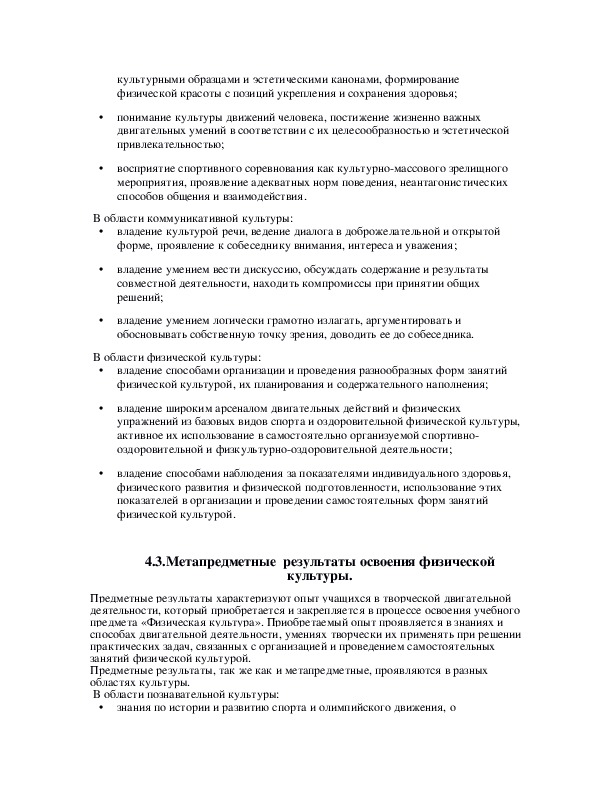 культурными образцами и эстетическими канонами, формирование физической красоты с позиций укрепления и сохранения здоровья;

• понимание культуры движений человека, постижение жизненно важных двигательных умений в соответствии с их целесообразностью и эстетической привлекательностью;

• восприятие спортивного соревнования как культурно-массового зрелищного мероприятия, проявление адекватных норм поведения, неантагонистических способов общения и взаимодействия.

В области коммуникативной культуры:
• владение культурой речи, ведение диалога в доброжелательной и открытой форме, проявление к собеседнику внимания, интереса и уважения;

• владение умением вести дискуссию, обсуждать содержание и результаты совместной деятельности, находить компромиссы при принятии общих решений;

• владение умением логически грамотно излагать, аргументировать и обосновывать собственную точку зрения, доводить ее до собеседника.

В области физической культуры:
• владение способами организации и проведения разнообразных форм занятий физической культурой, их планирования и содержательного наполнения;

• владение широким арсеналом двигательных действий и физических упражнений из базовых видов спорта и оздоровительной физической культуры, активное их использование в самостоятельно организуемой спортивно-оздоровительной и физкультурно-оздоровительной деятельности;

• владение способами наблюдения за показателями индивидуального здоровья, физического развития и физической подготовленности, использование этих показателей в организации и проведении самостоятельных форм занятий физической культурой.

4.3.Метапредметные результаты освоения физической культуры.

Предметные результаты характеризуют опыт учащихся в творческой двигательной деятельности, который приобретается и закрепляется в процессе освоения учебного предмета «Физическая культура». Приобретаемый опыт проявляется в знаниях и способах двигательной деятельности, умениях творчески их применять при решении практических задач, связанных с организацией и проведением самостоятельных занятий физической культурой.
Предметные результаты, так же как и метапредметные, проявляются в разных областях культуры.
В области познавательной культуры:
• знания по истории и развитию спорта и олимпийского движения, о